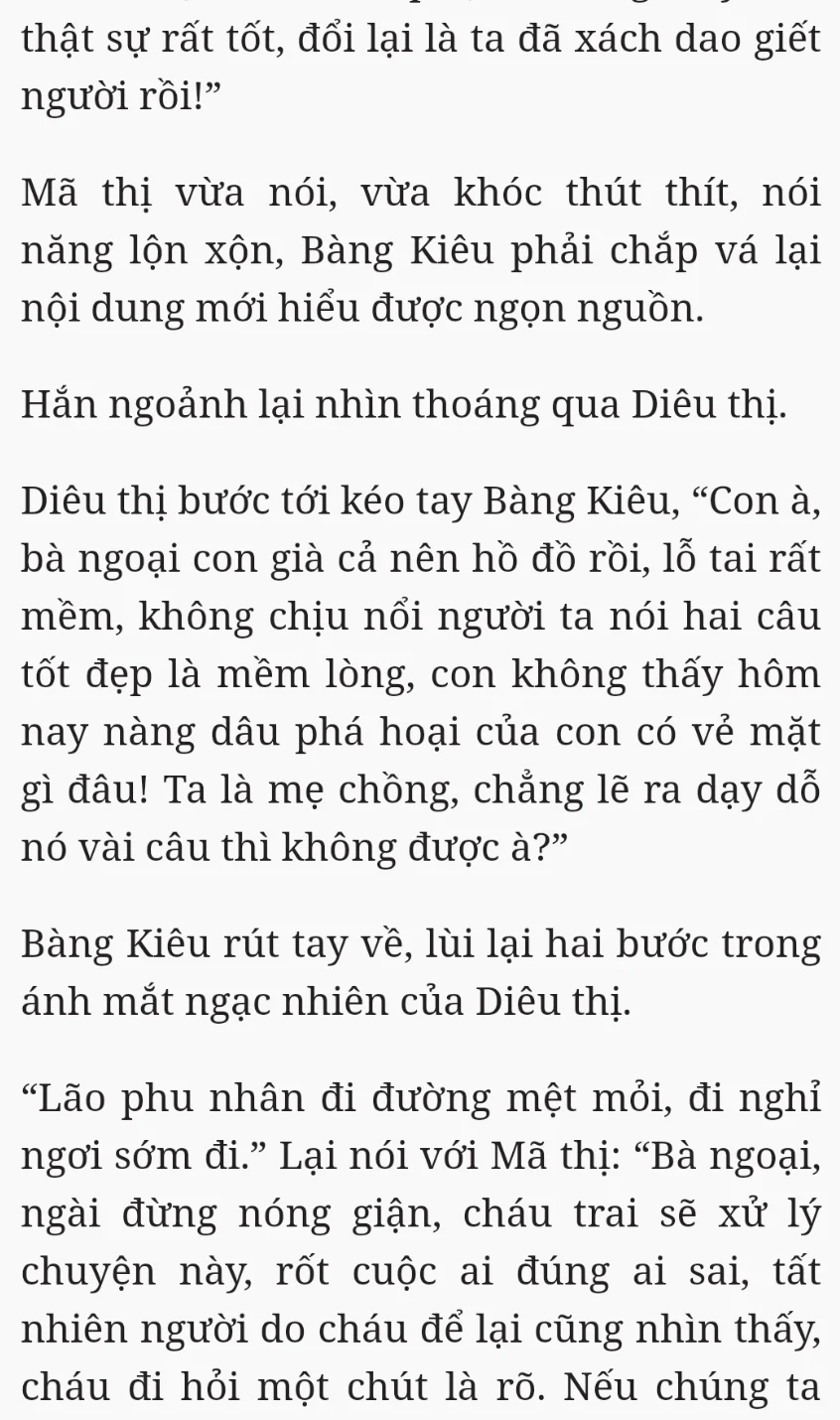 thật sự rất tốt, đổi lại là ta đã xách dao giết người rồi!”

Mã thị vừa nói, vừa khóc thút thít, nói năng lộn xộn, Bàng Kiêu phải chắp vá lại nội dung mới hiểu được ngọn nguồn.

Hắn ngoảnh lại nhìn thoáng qua Diêu thị.

Diêu thị bước tới kéo tay Bàng Kiêu, “Con à, bà ngoại con già cả nên hồ đồ rồi, lỗ tai rất mềm, không chịu nổi người ta nói hai câu tốt đẹp là mềm lòng, con không thấy hôm nay nàng dâu phá hoại của con có vẻ mặt gì đâu! Ta là mẹ chồng, chẳng lẽ ra dạy dỗ nó vài câu thì không được à?”

Bàng Kiêu rút tay về, lùi lại hai bước trong ánh mắt ngạc nhiên của Diêu thị.

“Lão phu nhân đi đường mệt mỏi, đi nghỉ ngơi sớm đi.” Lại nói với Mã thị: “Bà ngoại, ngài đừng nóng giận, cháu trai sẽ xử lý chuyện này, rốt cuộc ai đúng ai sai, tất nhiên người do cháu để lại cũng nhìn thấy, cháu đi hỏi một chút là rõ. Nếu chúng ta